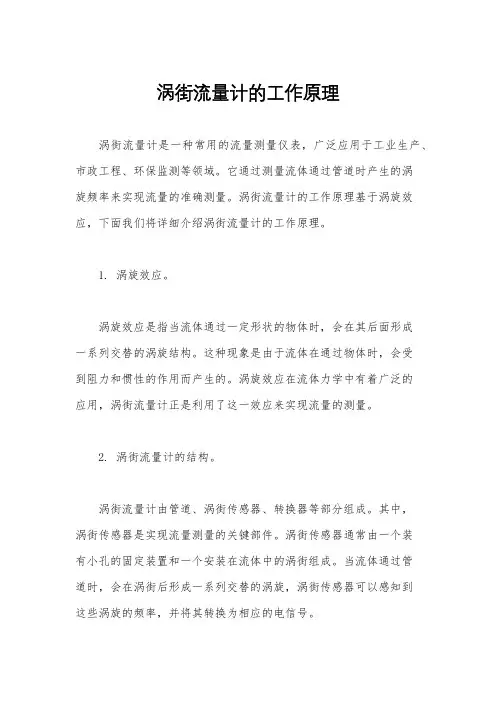 涡街流量计的工作原理

涡街流量计是一种常用的流量测量仪表，广泛应用于工业生产、市政工程、环保监测等领域。它通过测量流体通过管道时产生的涡旋频率来实现流量的准确测量。涡街流量计的工作原理基于涡旋效应，下面我们将详细介绍涡街流量计的工作原理。

1. 涡旋效应。

涡旋效应是指当流体通过一定形状的物体时，会在其后面形成一系列交替的涡旋结构。这种现象是由于流体在通过物体时，会受到阻力和惯性的作用而产生的。涡旋效应在流体力学中有着广泛的应用，涡街流量计正是利用了这一效应来实现流量的测量。

2. 涡街流量计的结构。

涡街流量计由管道、涡街传感器、转换器等部分组成。其中，涡街传感器是实现流量测量的关键部件。涡街传感器通常由一个装有小孔的固定装置和一个安装在流体中的涡街组成。当流体通过管道时，会在涡街后形成一系列交替的涡旋，涡街传感器可以感知到这些涡旋的频率，并将其转换为相应的电信号。